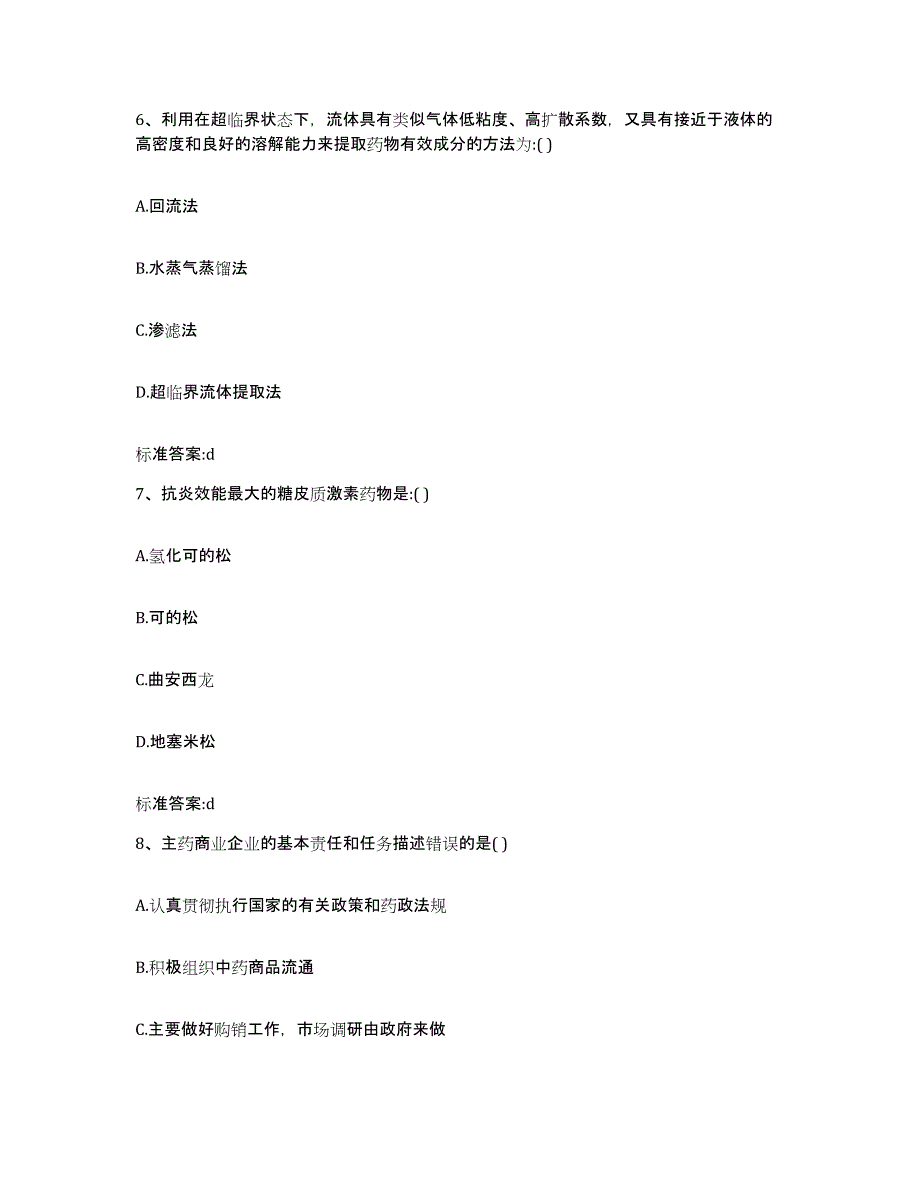 6、利用在超临界状态下，流体具有类似气体低粘度、高扩散系数，又具有接近于液体的高密度和良好的溶解能力来提取药物有效成分的方法为:( )

A.回流法

B.水蒸气蒸馏法

C.渗滤法

D.超临界流体提取法

标准答案:d

7、抗炎效能最大的糖皮质激素药物是:( )

A.氢化可的松

B.可的松

C.曲安西龙

D.地塞米松

标准答案:d

8、主药商业企业的基本责任和任务描述错误的是( )

A.认真贯彻执行国家的有关政策和药政法规

B.积极组织中药商品流通

C.主要做好购销工作，市场调研由政府来做